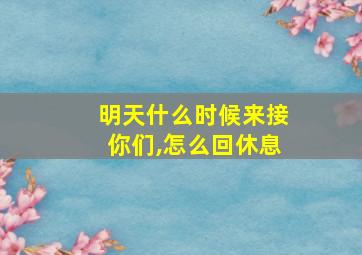 明天什么时候来接你们,怎么回休息